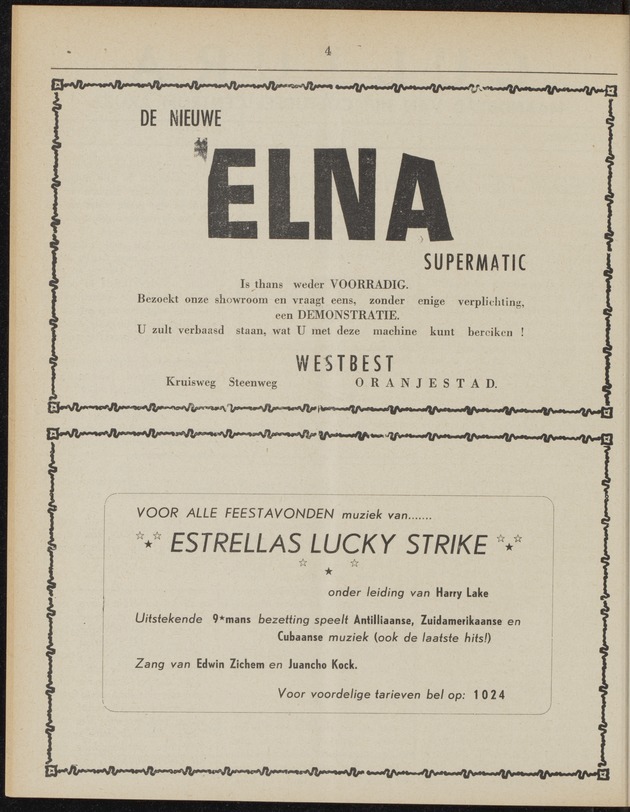 4

DE NIEUWE

ELNA

SUPERMATIC

Is thans weder VOORRADIG.
Bezoekt onze showroom en vraagt eens, zonder enige verplichting, een DEMONSTRATIE.
U zult verbaasd staan, wat U met deze machine kunt bereiken !

WESTBEST

Kruisweg Steenweg ORANJESTAD.

VOOR ALLE FEESTAVONDEN muziek van.......

ESTRELLAS LUCKY STRIKE

onder leiding van Harry Lake

Uitstekende 9*mans bezetting speelt Antilliaanse, Zuidamerikaanse en Cubaanse muziek (ook de laatste hits!)

Zang van Edwin Zichem en Juancho Kock.

Voor voordelige tarieven bel op: 1024